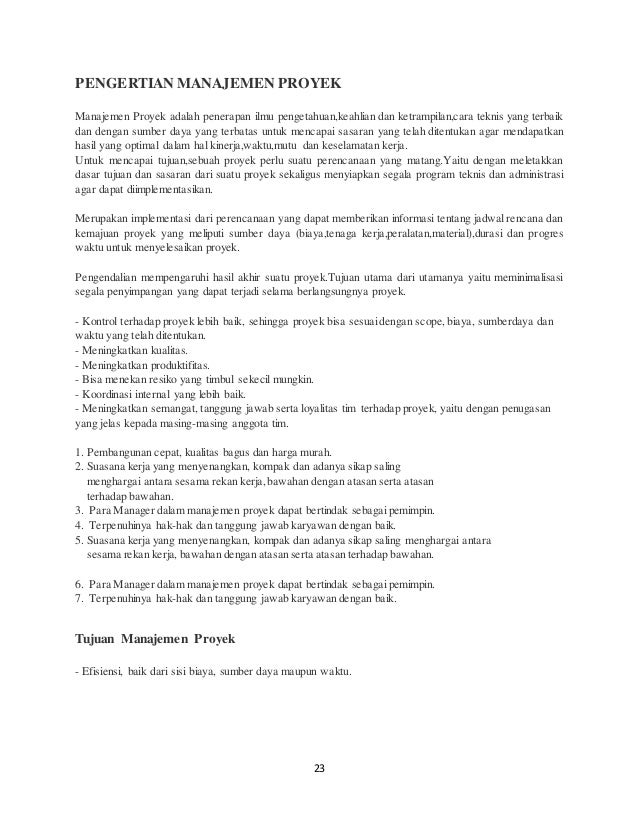 PENGERTIAN MANAJEMEN PROYEK

Manajemen Proyek adalah penerapan ilmu pengetahuan,keahlian dan ketrampilan,cara teknis yang terbaik dan dengan sumber daya yang terbatas untuk mencapai sasaran yang telah ditentukan agar mendapatkan hasil yang optimal dalam hal kinerja,waktu,mutu dan keselamatan kerja.
Untuk mencapai tujuan,sebuah proyek perlu suatu perencanaan yang matang.Yaitu dengan meletakkan dasar tujuan dan sasaran dari suatu proyek sekaligus menyiapkan segala program teknis dan administrasi agar dapat diimplementasikan.

Merupakan implementasi dari perencanaan yang dapat memberikan informasi tentang jadwal rencana dan kemajuan proyek yang meliputi sumber daya (biaya,tenaga kerja,peralatan,material),durasi dan progres waktu untuk menyelesaikan proyek.

Pengendalian mempengaruhi hasil akhir suatu proyek.Tujuan utama dari utamanya yaitu meminimalisasi segala penyimpangan yang dapat terjadi selama berlangsungnya proyek.

- Kontrol terhadap proyek lebih baik, sehingga proyek bisa sesuai dengan scope, biaya, sumberdaya dan waktu yang telah ditentukan.
- Meningkatkan kualitas.
- Meningkatkan produktifitas.
- Bisa menekan resiko yang timbul sekecil mungkin.
- Koordinasi internal yang lebih baik.
- Meningkatkan semangat, tanggung jawab serta loyalitas tim terhadap proyek, yaitu dengan penugasan yang jelas kepada masing-masing anggota tim.

1. Pembangunan cepat, kualitas bagus dan harga murah.
2. Suasana kerja yang menyenangkan, kompak dan adanya sikap saling menghargai antara sesama rekan kerja, bawahan dengan atasan serta atasan terhadap bawahan.
3. Para Manager dalam manajemen proyek dapat bertindak sebagai pemimpin.
4. Terpenuhinya hak-hak dan tanggung jawab karyawan dengan baik.
5. Suasana kerja yang menyenangkan, kompak dan adanya sikap saling menghargai antara sesama rekan kerja, bawahan dengan atasan serta atasan terhadap bawahan.

6. Para Manager dalam manajemen proyek dapat bertindak sebagai pemimpin.
7. Terpenuhinya hak-hak dan tanggung jawab karyawan dengan baik.

Tujuan Manajemen Proyek

- Efisiensi, baik dari sisi biaya, sumber daya maupun waktu.

23